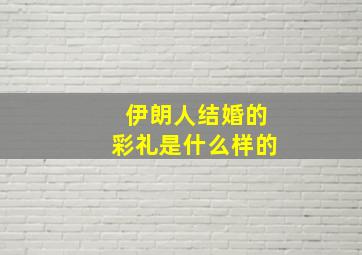 伊朗人结婚的
彩礼是什么样的